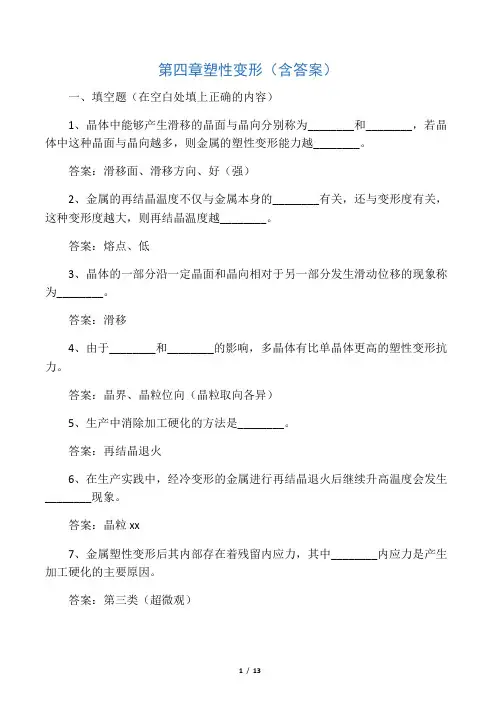 第四章塑性变形（含答案）

一、填空题（在空白处填上正确的内容）

1、晶体中能够产生滑移的晶面与晶向分别称为________和________，若晶体中这种晶面与晶向越多，则金属的塑性变形能力越________。

答案：滑移面、滑移方向、好（强）

2、金属的再结晶温度不仅与金属本身的________有关，还与变形度有关，这种变形度越大，则再结晶温度越________。

答案：熔点、低

3、晶体的一部分沿一定晶面和晶向相对于另一部分发生滑动位移的现象称为________。

答案：滑移

4、由于________和________的影响，多晶体有比单晶体更高的塑性变形抗力。

答案：晶界、晶粒位向（晶粒取向各异）

5、生产中消除加工硬化的方法是________。

答案：再结晶退火

6、在生产实践中，经冷变形的金属进行再结晶退火后继续升高温度会发生________现象。

答案：晶粒 xx

7、金属塑性变形后其内部存在着残留内应力，其中________内应力是产生加工硬化的主要原因。

答案：第三类（超微观）

1 / 13